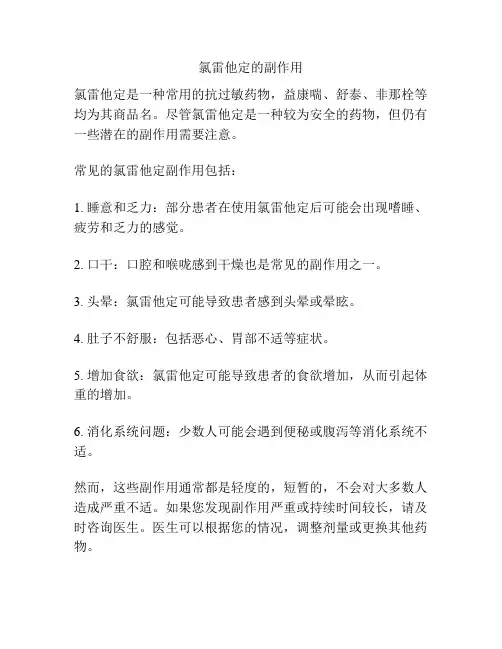 氯雷他定的副作用

氯雷他定是一种常用的抗过敏药物，益康喘、舒泰、非那栓等均为其商品名。尽管氯雷他定是一种较为安全的药物，但仍有一些潜在的副作用需要注意。

常见的氯雷他定副作用包括：

1. 睡意和乏力：部分患者在使用氯雷他定后可能会出现嗜睡、疲劳和乏力的感觉。

2. 口干：口腔和喉咙感到干燥也是常见的副作用之一。

3. 头晕：氯雷他定可能导致患者感到头晕或晕眩。

4. 肚子不舒服：包括恶心、胃部不适等症状。

5. 增加食欲：氯雷他定可能导致患者的食欲增加，从而引起体重的增加。

6. 消化系统问题：少数人可能会遇到便秘或腹泻等消化系统不适。

然而，这些副作用通常都是轻度的，短暂的，不会对大多数人造成严重不适。如果您发现副作用严重或持续时间较长，请及时咨询医生。医生可以根据您的情况，调整剂量或更换其他药物。